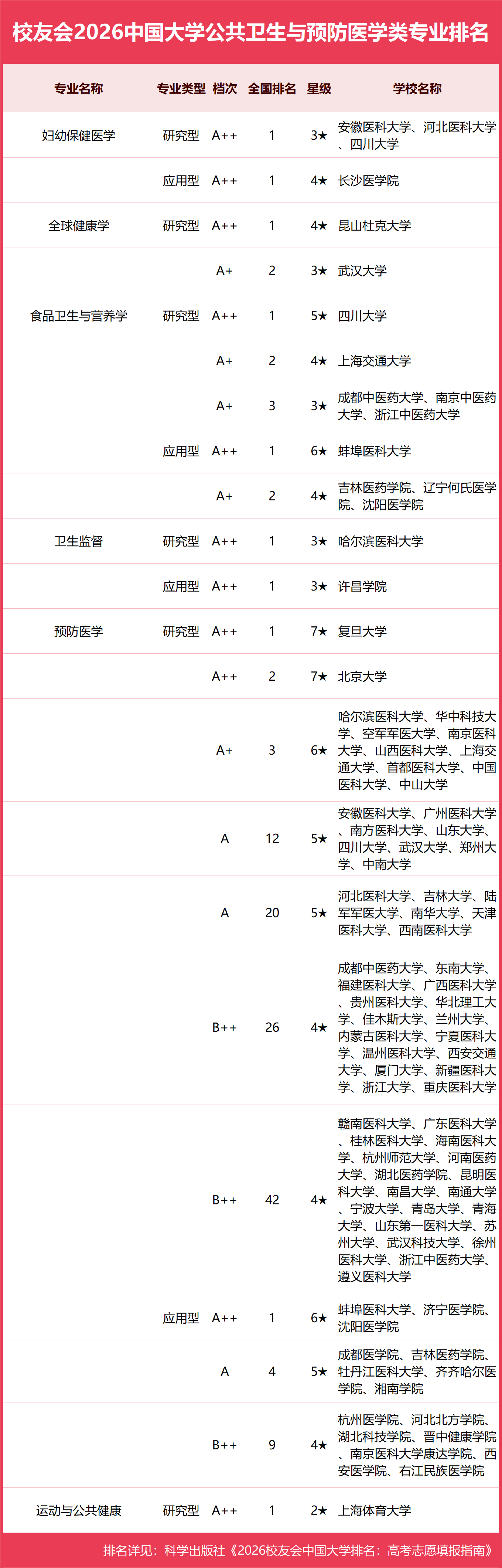 校友会2026中国大学公共卫生与预防医学类专业排名

| 专业名称 | 专业类型 | 档次 | 全国排名 | 星级 | 学校名称 |
|---|---|---|---|---|---|
| 妇幼保健医学 | 研究型 | A++ | 1 | 3★ | 安徽医科大学、河北医科大学、四川大学 |
| | 应用型 | A++ | 1 | 4★ | 长沙医学院 |
| 全球健康学 | 研究型 | A++ | 1 | 4★ | 昆山杜克大学 |
| | | A+ | 2 | 3★ | 武汉大学 |
| 食品卫生与营养学 | 研究型 | A++ | 1 | 5★ | 四川大学 |
| | | A+ | 2 | 4★ | 上海交通大学 |
| | | A+ | 3 | 3★ | 成都中医药大学、南京中医药大学、浙江中医药大学 |
| | 应用型 | A++ | 1 | 6★ | 蚌埠医科大学 |
| | | A+ | 2 | 4★ | 吉林医药学院、辽宁何氏医学院、沈阳医学院 |
| 卫生监督 | 研究型 | A++ | 1 | 3★ | 哈尔滨医科大学 |
| | 应用型 | A++ | 1 | 3★ | 许昌学院 |
| 预防医学 | 研究型 | A++ | 1 | 7★ | 复旦大学 |
| | | A++ | 2 | 7★ | 北京大学 |
| | | A+ | 3 | 6★ | 哈尔滨医科大学、华中科技大学、空军军医大学、南京医科大学、山西医科大学、上海交通大学、首都医科大学、中国医科大学、中山大学 |
| | | A | 12 | 5★ | 安徽医科大学、广州医科大学、南方医科大学、山东大学、四川大学、武汉大学、郑州大学、中南大学 |
| | | A | 20 | 5★ | 河北医科大学、吉林大学、陆军军医大学、南华大学、天津医科大学、西南医科大学 |
| | | B++ | 26 | 4★ | 成都中医药大学、东南大学、福建医科大学、广西医科大学、贵州医科大学、华北理工大学、佳木斯大学、兰州大学、内蒙古医科大学、宁夏医科大学、温州医科大学、西安交通大学、厦门大学、新疆医科大学、浙江大学、重庆医科大学 |
| | | B++ | 42 | 4★ | 赣南医科大学、广东医科大学、桂林医科大学、海南医科大学、杭州师范大学、河南医药大学、湖北医药学院、昆明医科大学、南昌大学、南通大学、宁波大学、青岛大学、青海大学、山东第一医科大学、苏州大学、武汉科技大学、徐州医科大学、浙江中医药大学、遵义医科大学 |
| | 应用型 | A++ | 1 | 6★ | 蚌埠医科大学、济宁医学院、沈阳医学院 |
| | | A | 4 | 5★ | 成都医学院、吉林医药学院、牡丹江医科大学、齐齐哈尔医学院、湘南学院 |
| | | B++ | 9 | 4★ | 杭州医学院、河北北方学院、湖北科技学院、晋中健康学院、南京医科大学康达学院、西安医学院、右江民族医学院 |
| 运动与公共健康 | 研究型 | A++ | 1 | 2★ | 上海体育大学 |

排名详见：科学出版社《2026校友会中国大学排名：高考志愿填报指南》